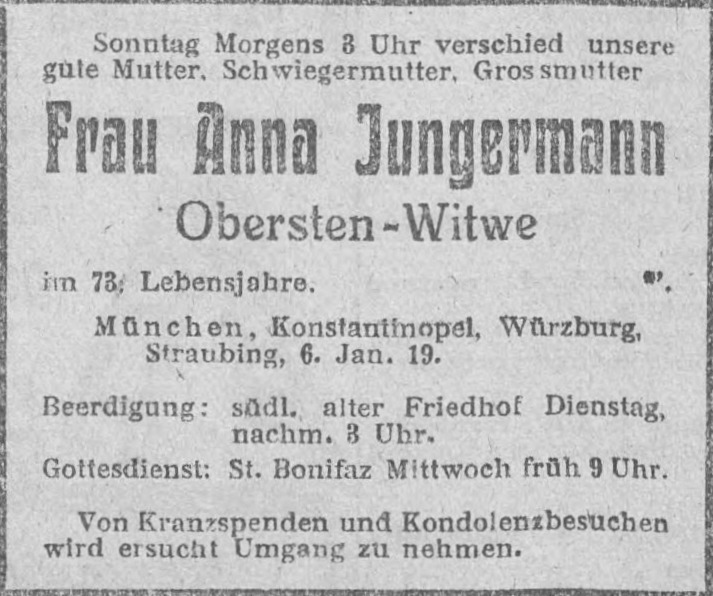 Sonntag Morgens 3 Uhr verschied unsere gute Mutter, Schwiegermutter, Grossmutter

Frau Anna Jungermann

Obersten-Witwe

im 73. Lebensjahre.

München, Konstantinopel, Würzburg, Straubing, 6. Jan. 19.

Beerdigung: südl. alter Friedhof Dienstag, nachm. 3 Uhr.
Gottesdienst: St. Bonifaz Mittwoch früh 9 Uhr.

Von Kranzspenden und Kondolenzbesuchen wird ersucht Umgang zu nehmen.